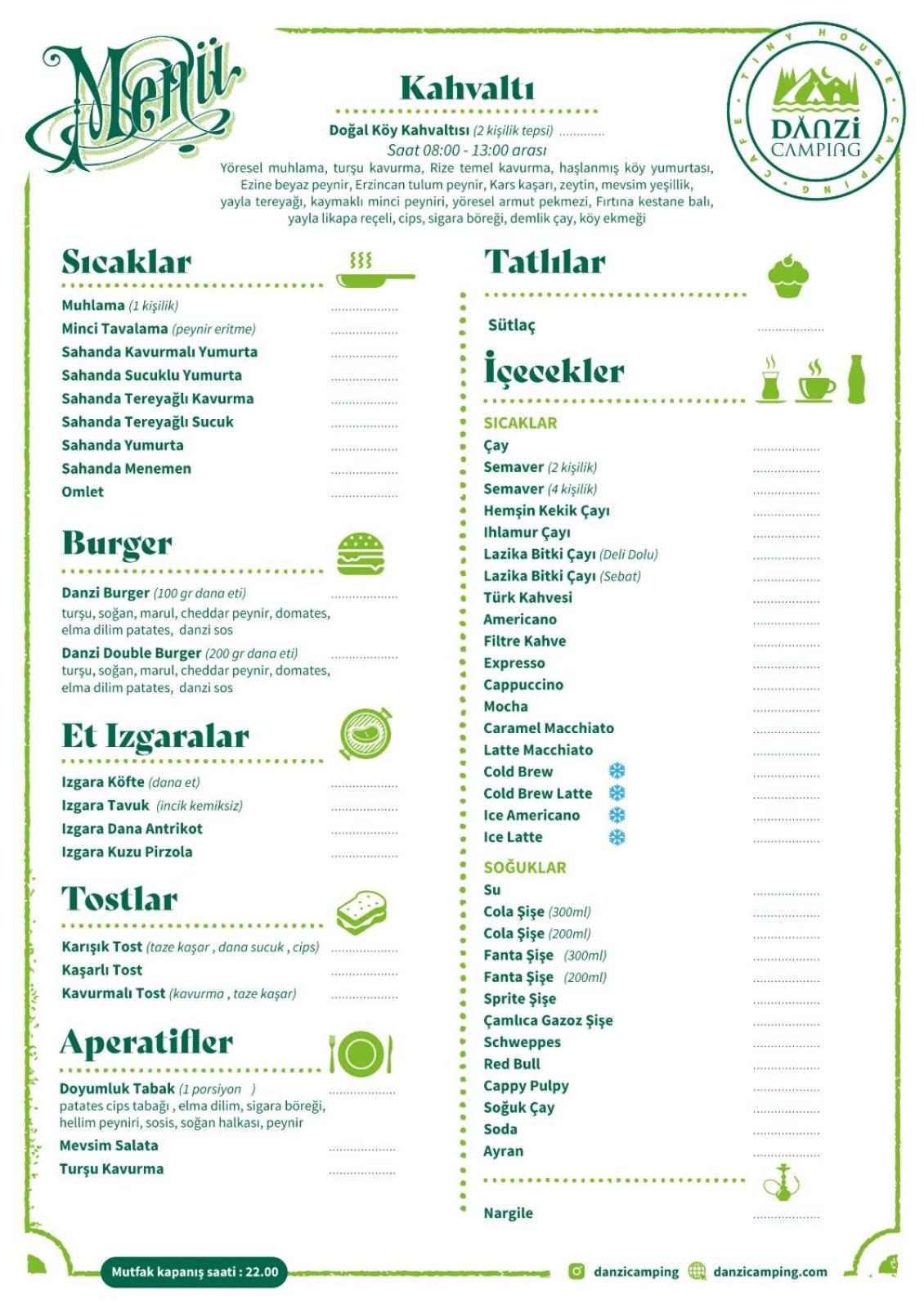 Menü

Kahvaltı

Doğal Köy Kahvaltısı (2 kişilik tepsi)

Saat 08:00 - 13:00 arası

Yöresel muhlama, turşu kavurma, Rize temel kavurma, haşlanmış köy yumurtası, Ezine beyaz peynir, Erzincan tulum peynir, Kars kaşarı, zeytin, mevsim yeşillik, yayla tereyağı, kaymaklı minci peyniri, yöresel armut pekmezi, Fırtına kestane balı, yayla likapa reçeli, cips, sigara böreği, demlik çay, köy ekmeği

TINY HOUSE CAMPING CAFE
DANZI CAMPING

Sıcaklar

Muhlama (1 kişilik)
Minci Tavalama (peynir eritme)
Sahanda Kavurmalı Yumurta
Sahanda Sucuklu Yumurta
Sahanda Tereyağlı Kavurma
Sahanda Tereyağlı Sucuk
Sahanda Yumurta
Sahanda Menemen
Omlet

Burger

Danzi Burger (100 gr dana eti)
turşu, soğan, marul, cheddar peynir, domates, elma dilim patates, danzi sos
Danzi Double Burger (200 gr dana eti)
turşu, soğan, marul, cheddar peynir, domates, elma dilim patates, danzi sos

Et Izgaralar

Izgara Köfte (dana et)
Izgara Tavuk (incik kemiksiz)
Izgara Dana Antrikot
Izgara Kuzu Pirzola

Tostlar

Karışık Tost (taze kaşar , dana sucuk , cips)
Kaşarlı Tost
Kavurmalı Tost (kavurma , taze kaşar)

Aperatifler

Doyumluk Tabak (1 porsiyon )
patates cips tabağı , elma dilim, sigara böreği, hellim peyniri, sosis, soğan halkası, peynir
Mevsim Salata
Turşu Kavurma

Tatlılar

Sütlaç

İçecekler

SICAKLAR
Çay
Semaver (2 kişilik)
Semaver (4 kişilik)
Hemşin Kekik Çayı
Ihlamur Çayı
Lazika Bitki Çayı (Deli Dolu)
Lazika Bitki Çayı (Sebat)
Türk Kahvesi
Americano
Filtre Kahve
Expresso
Cappuccino
Mocha
Caramel Macchiato
Latte Macchiato
Cold Brew
Cold Brew Latte
Ice Americano
Ice Latte

SOĞUKLAR
Su
Cola Şişe (300ml)
Cola Şişe (200ml)
Fanta Şişe (300ml)
Fanta Şişe (200ml)
Sprite Şişe
Çamlıca Gazoz Şişe
Schweppes
Red Bull
Cappy Pulpy
Soğuk Çay
Soda
Ayran

Nargile

Mutfak kapanış saati : 22.00

danzicamping danzicamping.com